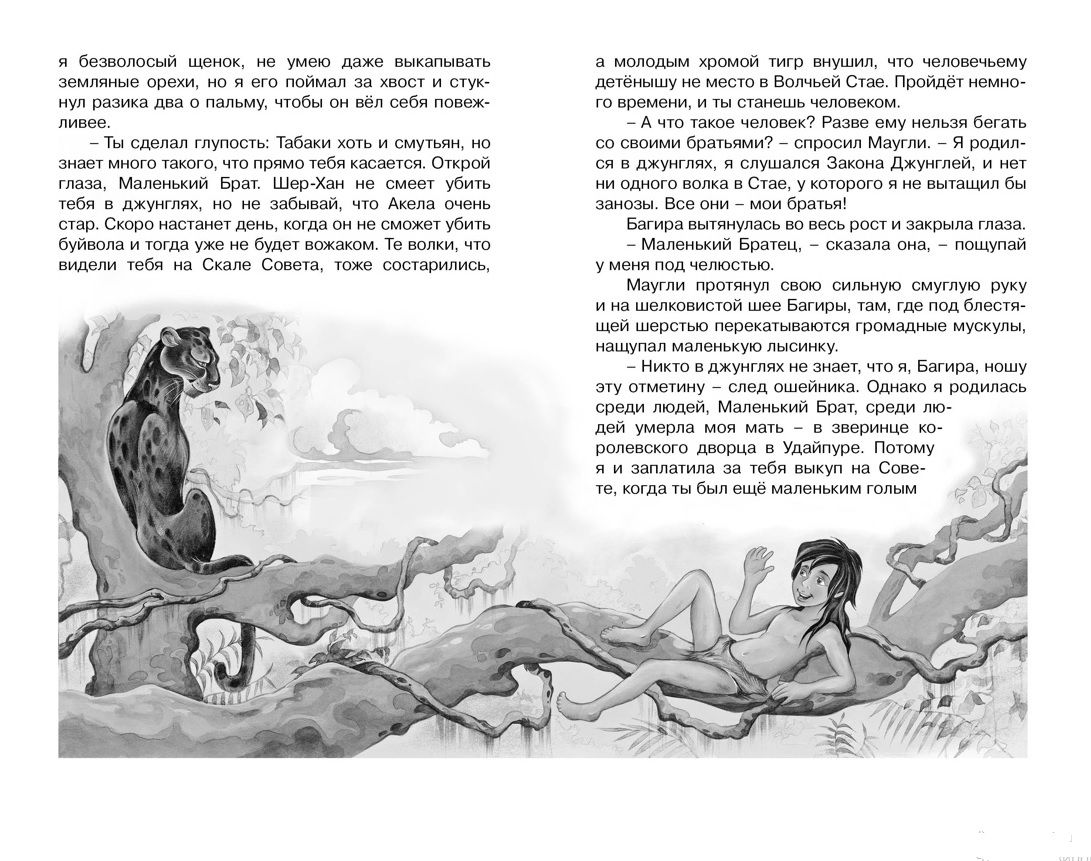 я безволосый щенок, не умею даже выкапывать земляные орехи, но я его поймал за хвост и стукнул разика два о пальму, чтобы он вёл себя повежливее.

– Ты сделал глупость: Табаки хоть и смутьян, но знает много такого, что прямо тебя касается. Открой глаза, Маленький Брат. Шер-Хан не смеет убить тебя в джунглях, но не забывай, что Акела очень стар. Скоро настанет день, когда он не сможет убить буйвола и тогда уже не будет вожаком. Те волки, что видели тебя на Скале Совета, тоже состарились, а молодым хромой тигр внушил, что человечьему детёнышу не место в Волчьей Стае. Пройдёт немного времени, и ты станешь человеком.

– А что такое человек? Разве ему нельзя бегать со своими братьями? – спросил Маугли. – Я родился в джунглях, я слушался Закона Джунглей, и нет ни одного волка в Стае, у которого я не вытащил бы занозы. Все они – мои братья!

Багира вытянулась во весь рост и закрыла глаза.

– Маленький Братец, – сказала она, – пощупай у меня под челюстью.

Маугли протянул свою сильную смуглую руку и на шелковистой шее Багиры, там, где под блестящей шерстью перекатываются громадные мускулы, нащупал маленькую лысинку.

– Никто в джунглях не знает, что я, Багира, ношу эту отметину – след ошейника. Однако я родилась среди людей, Маленький Брат, среди людей умерла моя мать – в зверинце королевского дворца в Удайпуре. Потому я и заплатила за тебя выкуп на Совете, когда ты был ещё маленьким голым